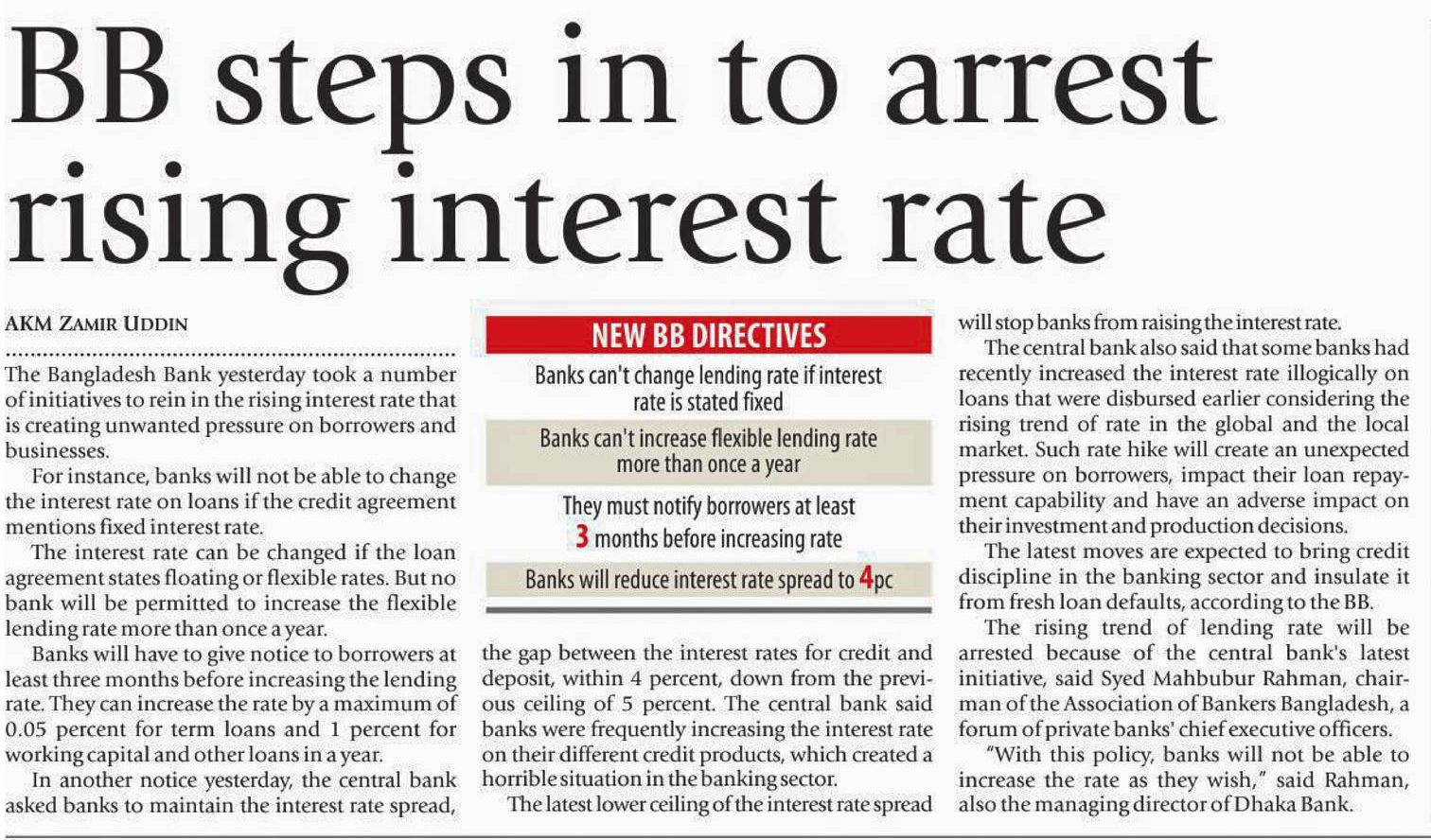 BB steps in to arrest rising interest rate

AKM ZAMIR UDDIN

The Bangladesh Bank yesterday took a number of initiatives to rein in the rising interest rate that is creating unwanted pressure on borrowers and businesses.

For instance, banks will not be able to change the interest rate on loans if the credit agreement mentions fixed interest rate.

The interest rate can be changed if the loan agreement states floating or flexible rates. But no bank will be permitted to increase the flexible lending rate more than once a year.

Banks will have to give notice to borrowers at least three months before increasing the lending rate. They can increase the rate by a maximum of 0.05 percent for term loans and 1 percent for working capital and other loans in a year.

In another notice yesterday, the central bank asked banks to maintain the interest rate spread,

NEW BB DIRECTIVES

Banks can't change lending rate if interest rate is stated fixed

Banks can't increase flexible lending rate more than once a year

They must notify borrowers at least 3 months before increasing rate

Banks will reduce interest rate spread to 4pc

the gap between the interest rates for credit and deposit, within 4 percent, down from the previous ceiling of 5 percent. The central bank said banks were frequently increasing the interest rate on their different credit products, which created a horrible situation in the banking sector.

The latest lower ceiling of the interest rate spread will stop banks from raising the interest rate.

The central bank also said that some banks had recently increased the interest rate illogically on loans that were disbursed earlier considering the rising trend of rate in the global and the local market. Such rate hike will create an unexpected pressure on borrowers, impact their loan repayment capability and have an adverse impact on their investment and production decisions.

The latest moves are expected to bring credit discipline in the banking sector and insulate it from fresh loan defaults, according to the BB.

The rising trend of lending rate will be arrested because of the central bank's latest initiative, said Syed Mahbubur Rahman, chairman of the Association of Bankers Bangladesh, a forum of private banks' chief executive officers.

"With this policy, banks will not be able to increase the rate as they wish," said Rahman, also the managing director of Dhaka Bank.